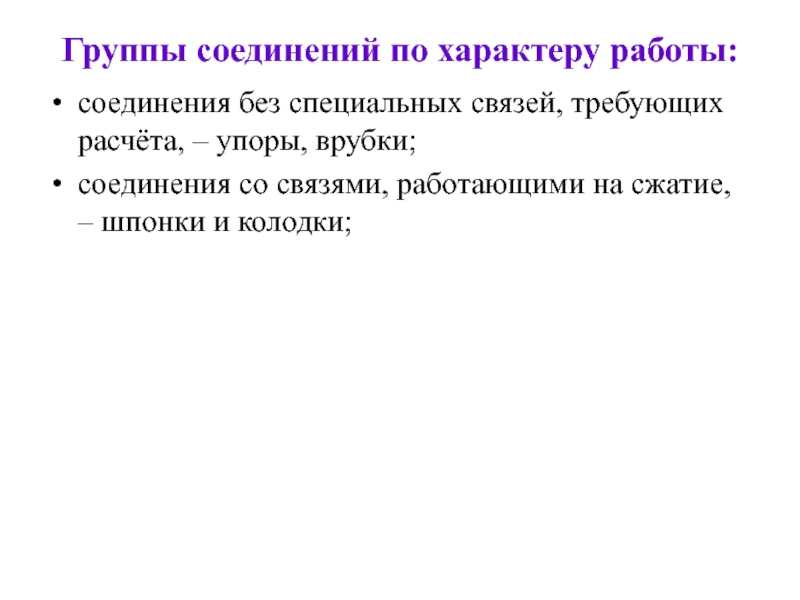 Группы соединений по характеру работы:

• соединения без специальных связей, требующих расчёта, – упоры, врубки;

• соединения со связями, работающими на сжатие, – шпонки и колодки;